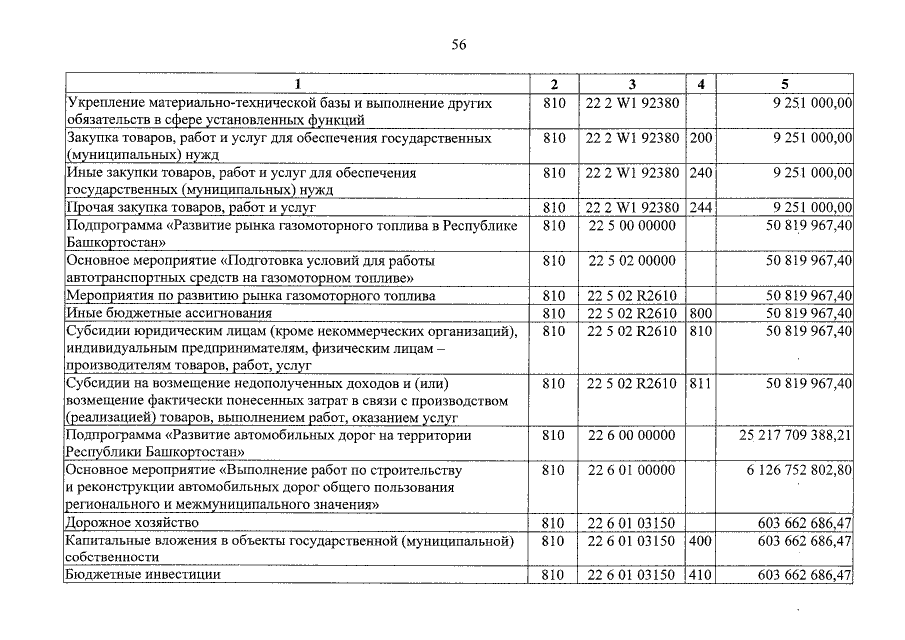 56

| 1 | 2 | 3 | 4 | 5 |
|---|---|---|---|---|
| Укрепление материально-технической базы и выполнение других обязательств в сфере установленных функций | 810 | 22 2 W1 92380 | | 9 251 000,00 |
| Закупка товаров, работ и услуг для обеспечения государственных (муниципальных) нужд | 810 | 22 2 W1 92380 | 200 | 9 251 000,00 |
| Иные закупки товаров, работ и услуг для обеспечения государственных (муниципальных) нужд | 810 | 22 2 W1 92380 | 240 | 9 251 000,00 |
| Прочая закупка товаров, работ и услуг | 810 | 22 2 W1 92380 | 244 | 9 251 000,00 |
| Подпрограмма «Развитие рынка газомоторного топлива в Республике Башкортостан» | 810 | 22 5 00 00000 | | 50 819 967,40 |
| Основное мероприятие «Подготовка условий для работы автотранспортных средств на газомоторном топливе» | 810 | 22 5 02 00000 | | 50 819 967,40 |
| Мероприятия по развитию рынка газомоторного топлива | 810 | 22 5 02 R2610 | | 50 819 967,40 |
| Иные бюджетные ассигнования | 810 | 22 5 02 R2610 | 800 | 50 819 967,40 |
| Субсидии юридическим лицам (кроме некоммерческих организаций), индивидуальным предпринимателям, физическим лицам – производителям товаров, работ, услуг | 810 | 22 5 02 R2610 | 810 | 50 819 967,40 |
| Субсидии на возмещение недополученных доходов и (или) возмещение фактически понесенных затрат в связи с производством (реализацией) товаров, выполнением работ, оказанием услуг | 810 | 22 5 02 R2610 | 811 | 50 819 967,40 |
| Подпрограмма «Развитие автомобильных дорог на территории Республики Башкортостан» | 810 | 22 6 00 00000 | | 25 217 709 388,21 |
| Основное мероприятие «Выполнение работ по строительству и реконструкции автомобильных дорог общего пользования регионального и межмуниципального значения» | 810 | 22 6 01 00000 | | 6 126 752 802,80 |
| Дорожное хозяйство | 810 | 22 6 01 03150 | | 603 662 686,47 |
| Капитальные вложения в объекты государственной (муниципальной) собственности | 810 | 22 6 01 03150 | 400 | 603 662 686,47 |
| Бюджетные инвестиции | 810 | 22 6 01 03150 | 410 | 603 662 686,47 |